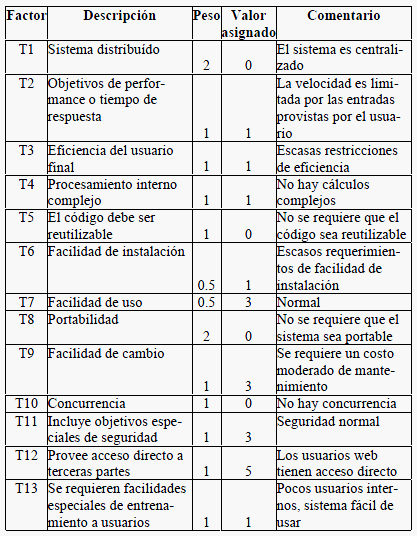 | Factor | Descripción | Peso | Valor asignado | Comentario |
|---|---|---|---|---|
| T1 | Sistema distribuído | 2 | 0 | El sistema es centralizado |
| T2 | Objetivos de performance o tiempo de respuesta | 1 | 1 | La velocidad es limitada por las entradas provistas por el usuario |
| T3 | Eficiencia del usuario final | 1 | 1 | Escasas restricciones de eficiencia |
| T4 | Procesamiento interno complejo | 1 | 1 | No hay cálculos complejos |
| T5 | El código debe ser reutilizable | 1 | 0 | No se requiere que el código sea reutilizable |
| T6 | Facilidad de instalación | 0.5 | 1 | Escasos requerimientos de facilidad de instalación |
| T7 | Facilidad de uso | 0.5 | 3 | Normal |
| T8 | Portabilidad | 2 | 0 | No se requiere que el sistema sea portable |
| T9 | Facilidad de cambio | 1 | 3 | Se requiere un costo moderado de mantenimiento |
| T10 | Concurrencia | 1 | 0 | No hay concurrencia |
| T11 | Incluye objetivos especiales de seguridad | 1 | 3 | Seguridad normal |
| T12 | Provee acceso directo a terceras partes | 1 | 5 | Los usuarios web tienen acceso directo |
| T13 | Se requieren facilidades especiales de entrenamiento a usuarios | 1 | 1 | Pocos usuarios internos, sistema fácil de usar |